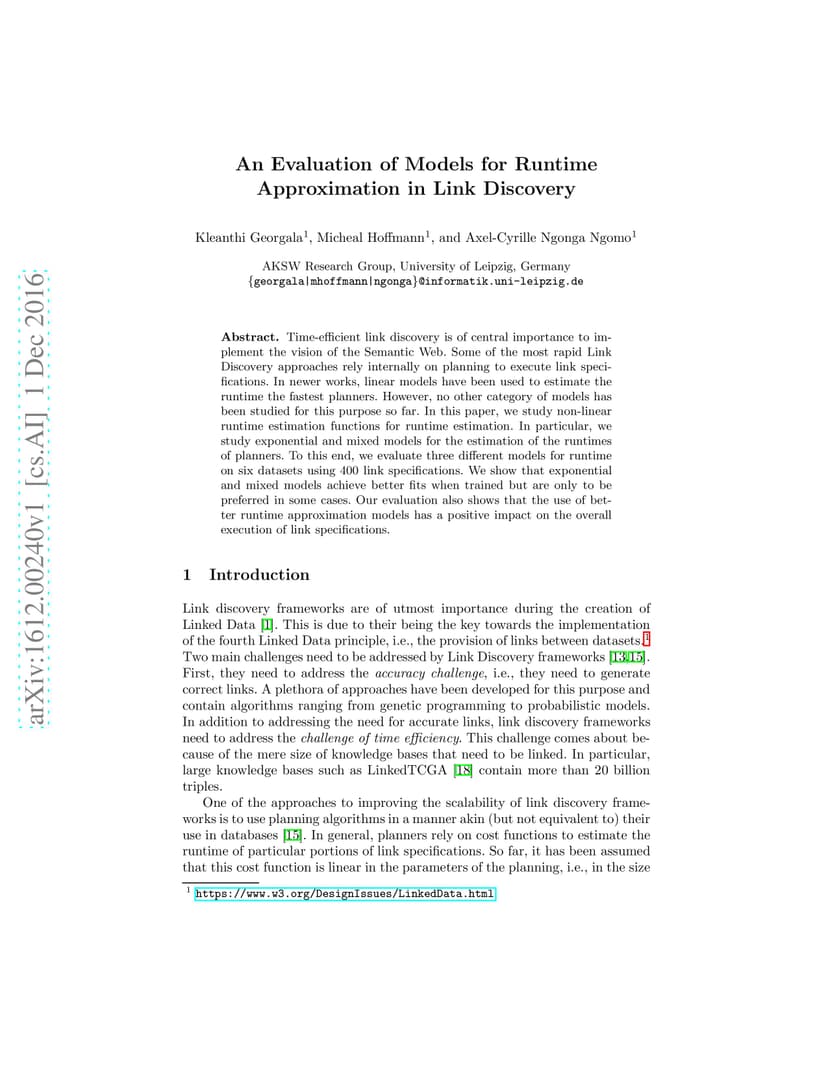 arXiv:1612.00240v1 [cs.AI] 1 Dec 2016

An Evaluation of Models for Runtime Approximation in Link Discovery

Kleanthi Georgala$^1$, Micheal Hoffmann$^1$, and Axel-Cyrille Ngonga Ngomo$^1$

AKSW Research Group, University of Leipzig, Germany
{georgala|mhoffmann|ngonga}@informatik.uni-leipzig.de

**Abstract.** Time-efficient link discovery is of central importance to implement the vision of the Semantic Web. Some of the most rapid Link Discovery approaches rely internally on planning to execute link specifications. In newer works, linear models have been used to estimate the runtime the fastest planners. However, no other category of models has been studied for this purpose so far. In this paper, we study non-linear runtime estimation functions for runtime estimation. In particular, we study exponential and mixed models for the estimation of the runtimes of planners. To this end, we evaluate three different models for runtime on six datasets using 400 link specifications. We show that exponential and mixed models achieve better fits when trained but are only to be preferred in some cases. Our evaluation also shows that the use of better runtime approximation models has a positive impact on the overall execution of link specifications.

1 Introduction

Link discovery frameworks are of utmost importance during the creation of Linked Data [1]. This is due to their being the key towards the implementation of the fourth Linked Data principle, i.e., the provision of links between datasets.$^1$ Two main challenges need to be addressed by Link Discovery frameworks [13,15]. First, they need to address the *accuracy challenge*, i.e., they need to generate correct links. A plethora of approaches have been developed for this purpose and contain algorithms ranging from genetic programming to probabilistic models. In addition to addressing the need for accurate links, link discovery frameworks need to address the *challenge of time efficiency*. This challenge comes about because of the mere size of knowledge bases that need to be linked. In particular, large knowledge bases such as LinkedTCGA [18] contain more than 20 billion triples.

One of the approaches to improving the scalability of link discovery frameworks is to use planning algorithms in a manner akin (but not equivalent to) their use in databases [15]. In general, planners rely on cost functions to estimate the runtime of particular portions of link specifications. So far, it has been assumed that this cost function is linear in the parameters of the planning, i.e., in the size

$^1$ https://www.w3.org/DesignIssues/LinkedData.html